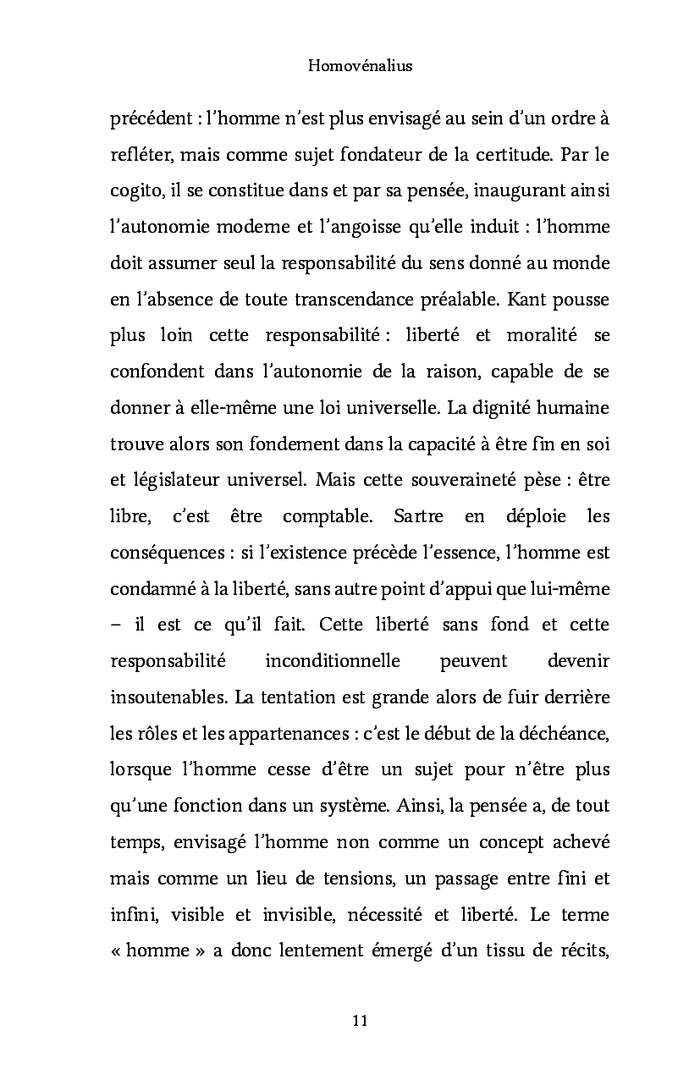 Homovénalius

précédent : l'homme n'est plus envisagé au sein d'un ordre à refléter, mais comme sujet fondateur de la certitude. Par le cogito, il se constitue dans et par sa pensée, inaugurant ainsi l'autonomie moderne et l'angoisse qu'elle induit : l'homme doit assumer seul la responsabilité du sens donné au monde en l'absence de toute transcendance préalable. Kant pousse plus loin cette responsabilité : liberté et moralité se confondent dans l'autonomie de la raison, capable de se donner à elle-même une loi universelle. La dignité humaine trouve alors son fondement dans la capacité à être fin en soi et législateur universel. Mais cette souveraineté pèse : être libre, c'est être comptable. Sartre en déploie les conséquences : si l'existence précède l'essence, l'homme est condamné à la liberté, sans autre point d'appui que lui-même – il est ce qu'il fait. Cette liberté sans fond et cette responsabilité inconditionnelle peuvent devenir insoutenables. La tentation est grande alors de fuir derrière les rôles et les appartenances : c'est le début de la déchéance, lorsque l'homme cesse d'être un sujet pour n'être plus qu'une fonction dans un système. Ainsi, la pensée a, de tout temps, envisagé l'homme non comme un concept achevé mais comme un lieu de tensions, un passage entre fini et infini, visible et invisible, nécessité et liberté. Le terme « homme » a donc lentement émergé d'un tissu de récits,

11